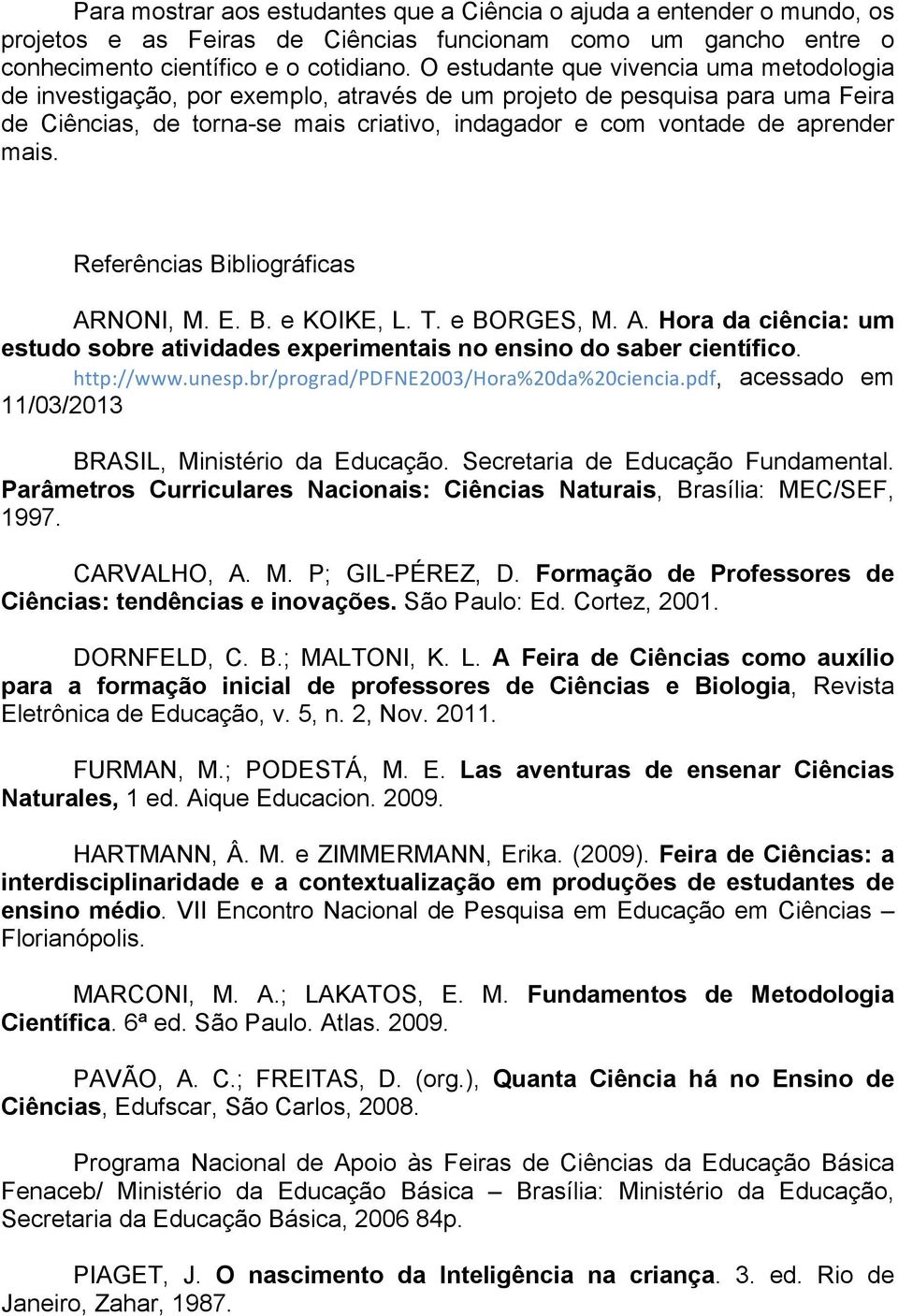 Para mostrar aos estudantes que a Ciência o ajuda a entender o mundo, os projetos e as Feiras de Ciências funcionam como um gancho entre o conhecimento científico e o cotidiano. O estudante que vivencia uma metodologia de investigação, por exemplo, através de um projeto de pesquisa para uma Feira de Ciências, de torna-se mais criativo, indagador e com vontade de aprender mais.

Referências Bibliográficas

ARNONI, M. E. B. e KOIKE, L. T. e BORGES, M. A. Hora da ciência: um estudo sobre atividades experimentais no ensino do saber científico. http://www.unesp.br/prograd/PDFNE2003/Hora%20da%20ciencia.pdf, acessado em 11/03/2013

BRASIL, Ministério da Educação. Secretaria de Educação Fundamental. Parâmetros Curriculares Nacionais: Ciências Naturais, Brasília: MEC/SEF, 1997.

CARVALHO, A. M. P; GIL-PÉREZ, D. Formação de Professores de Ciências: tendências e inovações. São Paulo: Ed. Cortez, 2001.

DORNFELD, C. B.; MALTONI, K. L. A Feira de Ciências como auxílio para a formação inicial de professores de Ciências e Biologia, Revista Eletrônica de Educação, v. 5, n. 2, Nov. 2011.

FURMAN, M.; PODESTÁ, M. E. Las aventuras de ensenar Ciências Naturales, 1 ed. Aique Educacion. 2009.

HARTMANN, Â. M. e ZIMMERMANN, Erika. (2009). Feira de Ciências: a interdisciplinaridade e a contextualização em produções de estudantes de ensino médio. VII Encontro Nacional de Pesquisa em Educação em Ciências – Florianópolis.

MARCONI, M. A.; LAKATOS, E. M. Fundamentos de Metodologia Científica. 6ª ed. São Paulo. Atlas. 2009.

PAVÃO, A. C.; FREITAS, D. (org.), Quanta Ciência há no Ensino de Ciências, Edufscar, São Carlos, 2008.

Programa Nacional de Apoio às Feiras de Ciências da Educação Básica Fenaceb/ Ministério da Educação Básica – Brasília: Ministério da Educação, Secretaria da Educação Básica, 2006 84p.

PIAGET, J. O nascimento da Inteligência na criança. 3. ed. Rio de Janeiro, Zahar, 1987.